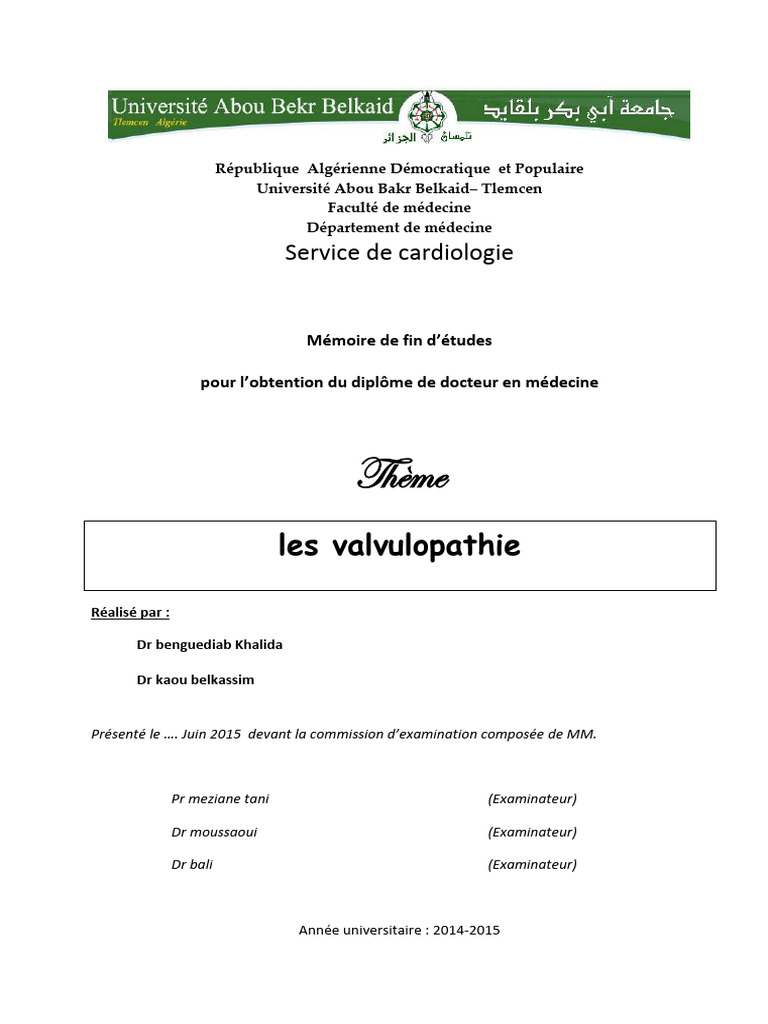 Université Abou Bekr Belkaid
Tlemcen Algérie
جامعة أبي بكر بلقايد
تلمسان الجزائر

République Algérienne Démocratique et Populaire
Université Abou Bakr Belkaid– Tlemcen
Faculté de médecine
Département de médecine
Service de cardiologie

Mémoire de fin d'études

pour l'obtention du diplôme de docteur en médecine

Thème

les valvulopathie

Réalisé par :

Dr benguediab Khalida

Dr kaou belkassim

Présenté le …. Juin 2015 devant la commission d'examination composée de MM.

Pr meziane tani (Examinateur)

Dr moussaoui (Examinateur)

Dr bali (Examinateur)

Année universitaire : 2014-2015